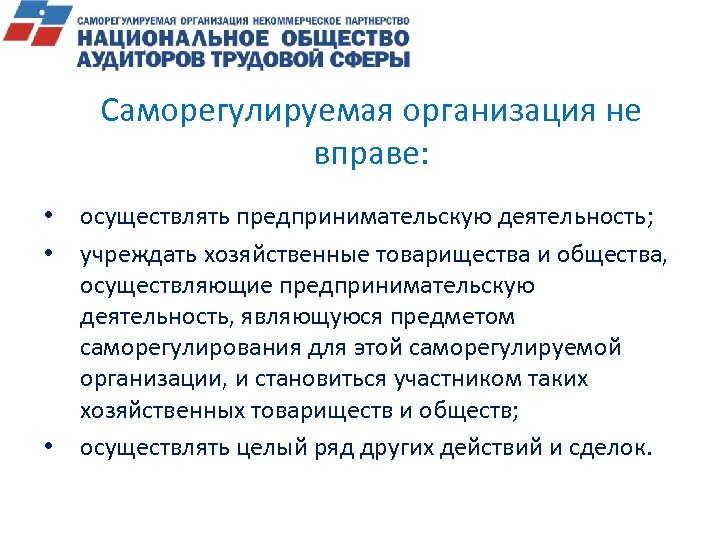 САМОРЕГУЛИРУЕМАЯ ОРГАНИЗАЦИЯ НЕКОММЕРЧЕСКОЕ ПАРТНЕРСТВО
НАЦИОНАЛЬНОЕ ОБЩЕСТВО
АУДИТОРОВ ТРУДОВОЙ СФЕРЫ

Саморегулируемая организация не вправе:

• осуществлять предпринимательскую деятельность;
• учреждать хозяйственные товарищества и общества, осуществляющие предпринимательскую деятельность, являющуюся предметом саморегулирования для этой саморегулируемой организации, и становиться участником таких хозяйственных товариществ и обществ;
• осуществлять целый ряд других действий и сделок.